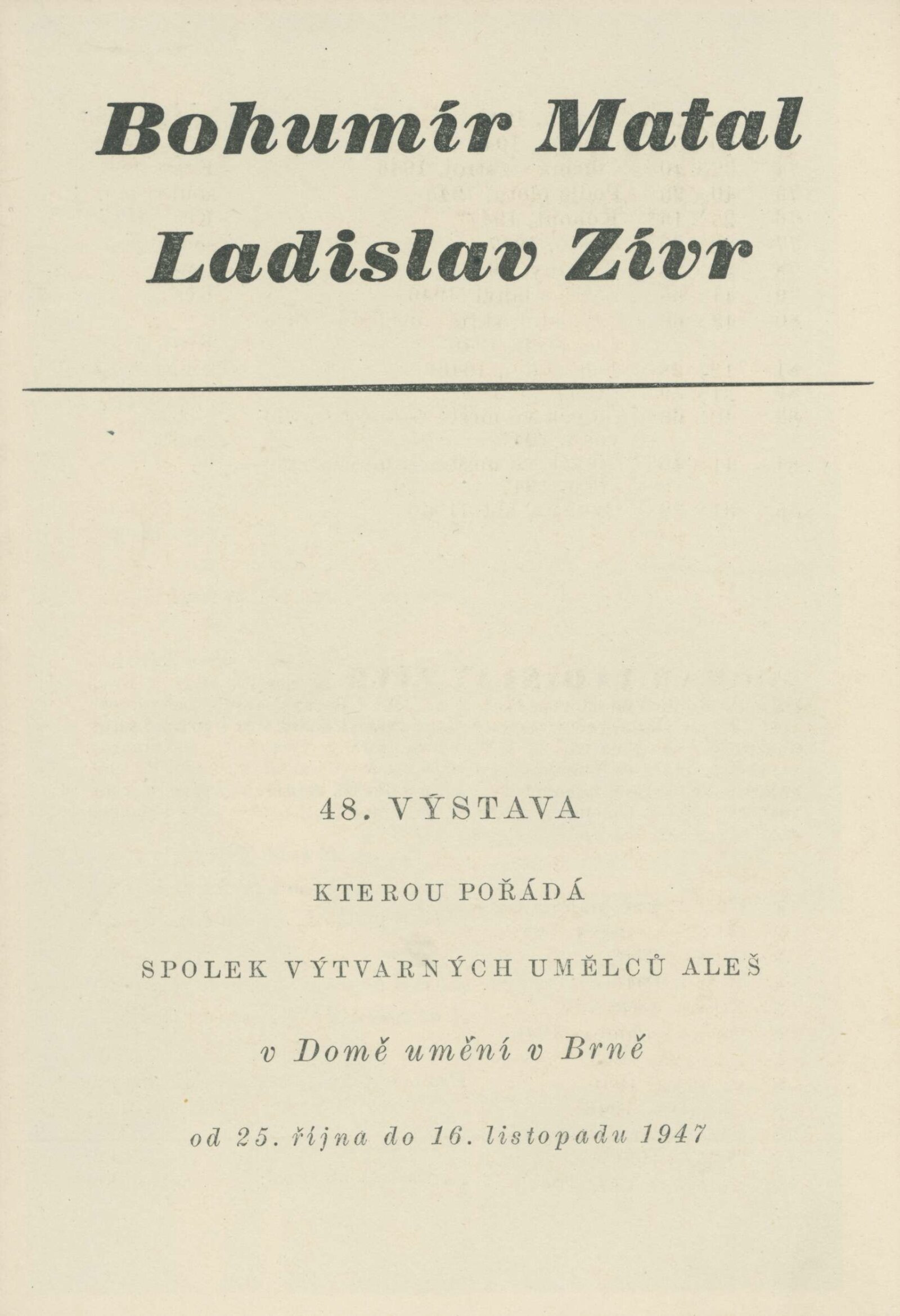 Bohumír Matal
Ladislav Zívr

48. VÝSTAVA

KTEROU POŘÁDÁ

SPOLEK VÝTVARNÝCH UMĚLCŮ ALEŠ

v Domě umění v Brně

od 25. října do 16. listopadu 1947